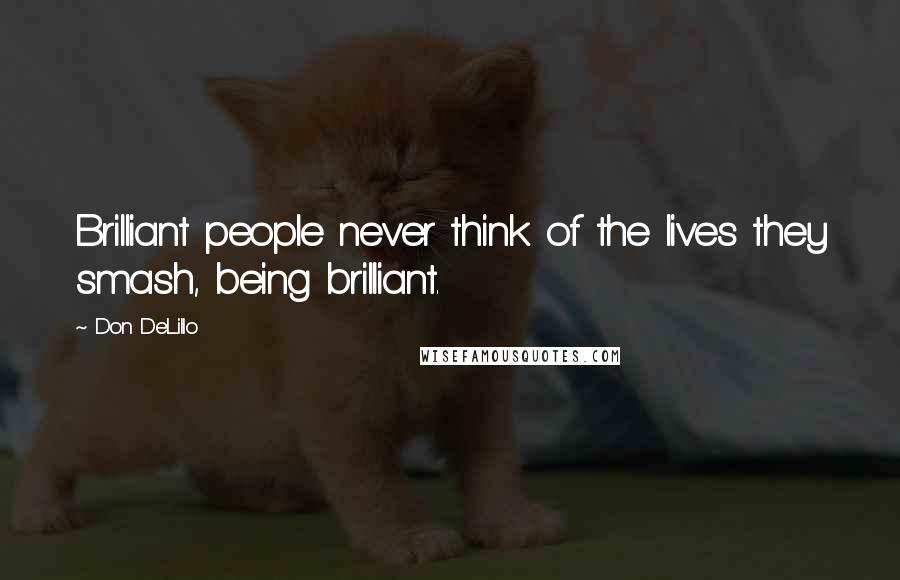 Brilliant people never think of the lives they smash, being brilliant.

~ Don DeLillo

WISEFAMOUSQUOTES.COM